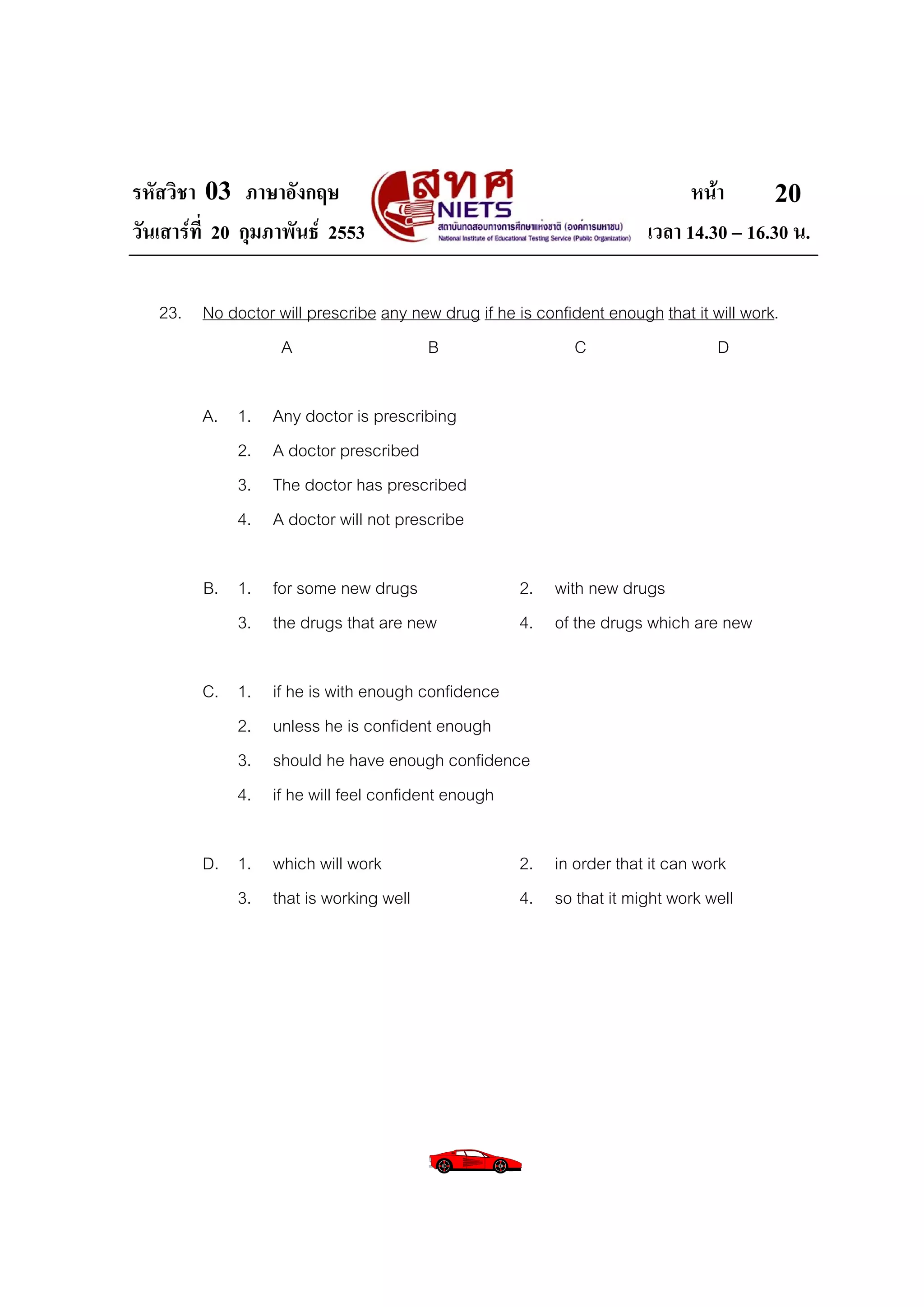 รหัสวิชา 03 ภาษาอังกฤษ
วันเสาร์ที่ 20 กุมภาพันธ์ 2553

สทศ
NIETS
สถาบันทดสอบทางการศึกษาแห่งชาติ (องค์การมหาชน)
National Institute of Educational Testing Service (Public Organization)

หน้า 20
เวลา 14.30 – 16.30 น.

23. No doctor will prescribe any new drug if he is confident enough that it will work.
A B C D

A. 1. Any doctor is prescribing
2. A doctor prescribed
3. The doctor has prescribed
4. A doctor will not prescribe

B. 1. for some new drugs
2. with new drugs
3. the drugs that are new
4. of the drugs which are new

C. 1. if he is with enough confidence
2. unless he is confident enough
3. should he have enough confidence
4. if he will feel confident enough

D. 1. which will work
2. in order that it can work
3. that is working well
4. so that it might work well